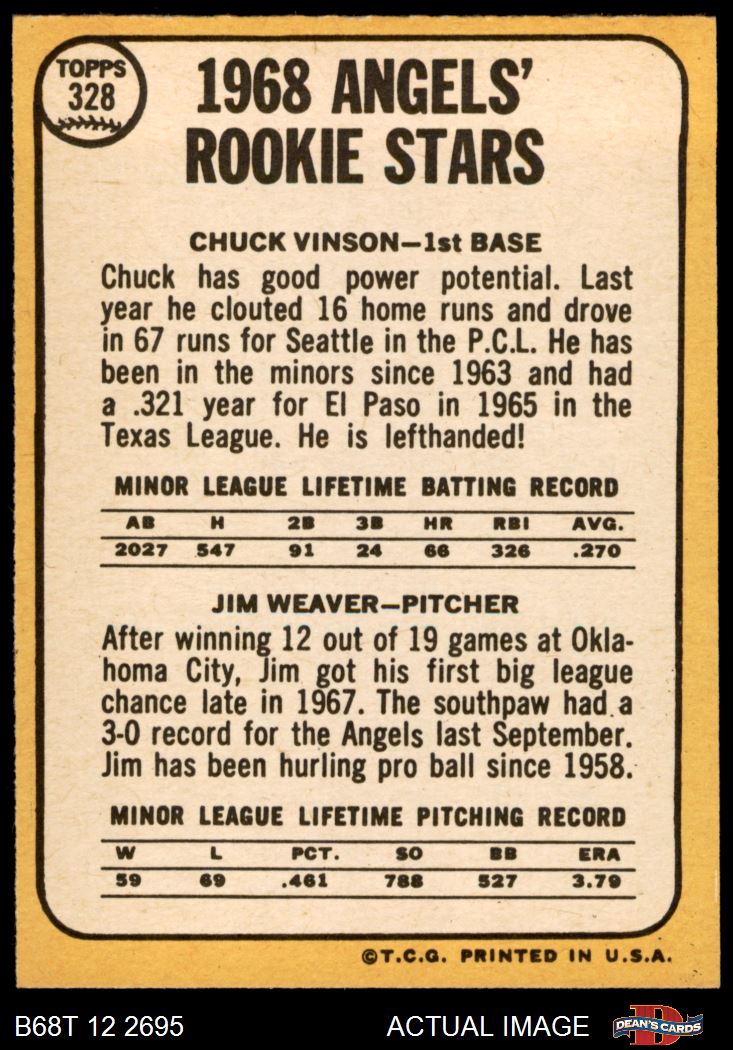 TOPPS 328

1968 ANGELS' ROOKIE STARS

CHUCK VINSON—1st BASE

Chuck has good power potential. Last year he clouted 16 home runs and drove in 67 runs for Seattle in the P.C.L. He has been in the minors since 1963 and had a .321 year for El Paso in 1965 in the Texas League. He is lefthanded!

MINOR LEAGUE LIFETIME BATTING RECORD

| AB | H | 2B | 3B | HR | RBI | AVG. |
|---|---|---|---|---|---|---|
| 2027 | 547 | 91 | 24 | 66 | 326 | .270 |

JIM WEAVER—PITCHER

After winning 12 out of 19 games at Oklahoma City, Jim got his first big league chance late in 1967. The southpaw had a 3-0 record for the Angels last September. Jim has been hurling pro ball since 1958.

MINOR LEAGUE LIFETIME PITCHING RECORD

| W | L | PCT. | SO | BB | ERA |
|---|---|---|---|---|---|
| 59 | 69 | .461 | 788 | 527 | 3.79 |

©T.C.G. PRINTED IN U.S.A.

B68T 12 2695

ACTUAL IMAGE

DEAN'S CARDS